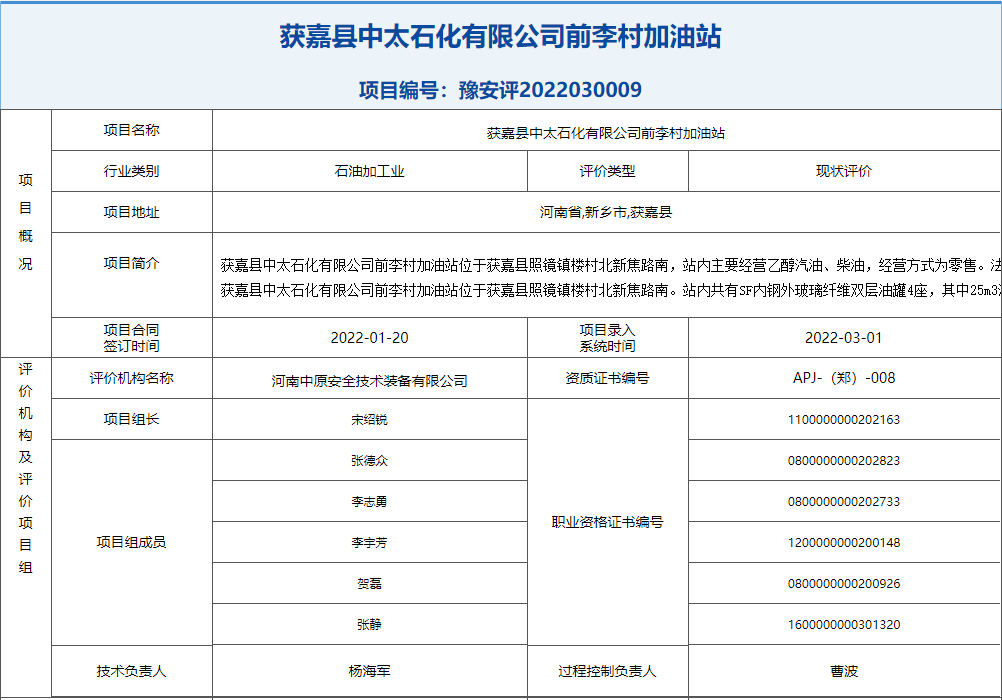 获嘉县中太石化有限公司前李村加油站

项目编号：豫安评2022030009

| 项目概况 | 项目名称 | 获嘉县中太石化有限公司前李村加油站 | | |
|---|---|---|---|---|
| | 行业类别 | 石油加工业 | 评价类型 | 现状评价 |
| | 项目地址 | 河南省,新乡市,获嘉县 | | |
| | 项目简介 | 获嘉县中太石化有限公司前李村加油站位于获嘉县照镜镇楼村北新焦路南，站内主要经营乙醇汽油、柴油，经营方式为零售。法 获嘉县中太石化有限公司前李村加油站位于获嘉县照镜镇楼村北新焦路南。站内共有SF内钢外玻璃纤维双层油罐4座，其中25m3 | | |
| | 项目合同签订时间 | 2022-01-20 | 项目录入系统时间 | 2022-03-01 |
| 评价机构及评价项目组 | 评价机构名称 | 河南中原安全技术装备有限公司 | 资质证书编号 | APJ-（郑）-008 |
| | 项目组长 | 宋绍锐 | 职业资格证书编号 | 1100000000202163 |
| | 项目组成员 | 张德众 | | 0800000000202823 |
| | | 李志勇 | | 0800000000202733 |
| | | 李宇芳 | | 1200000000200148 |
| | | 贺磊 | | 0800000000200926 |
| | | 张静 | | 1600000000301320 |
| | 技术负责人 | 杨海军 | 过程控制负责人 | 曹波 |